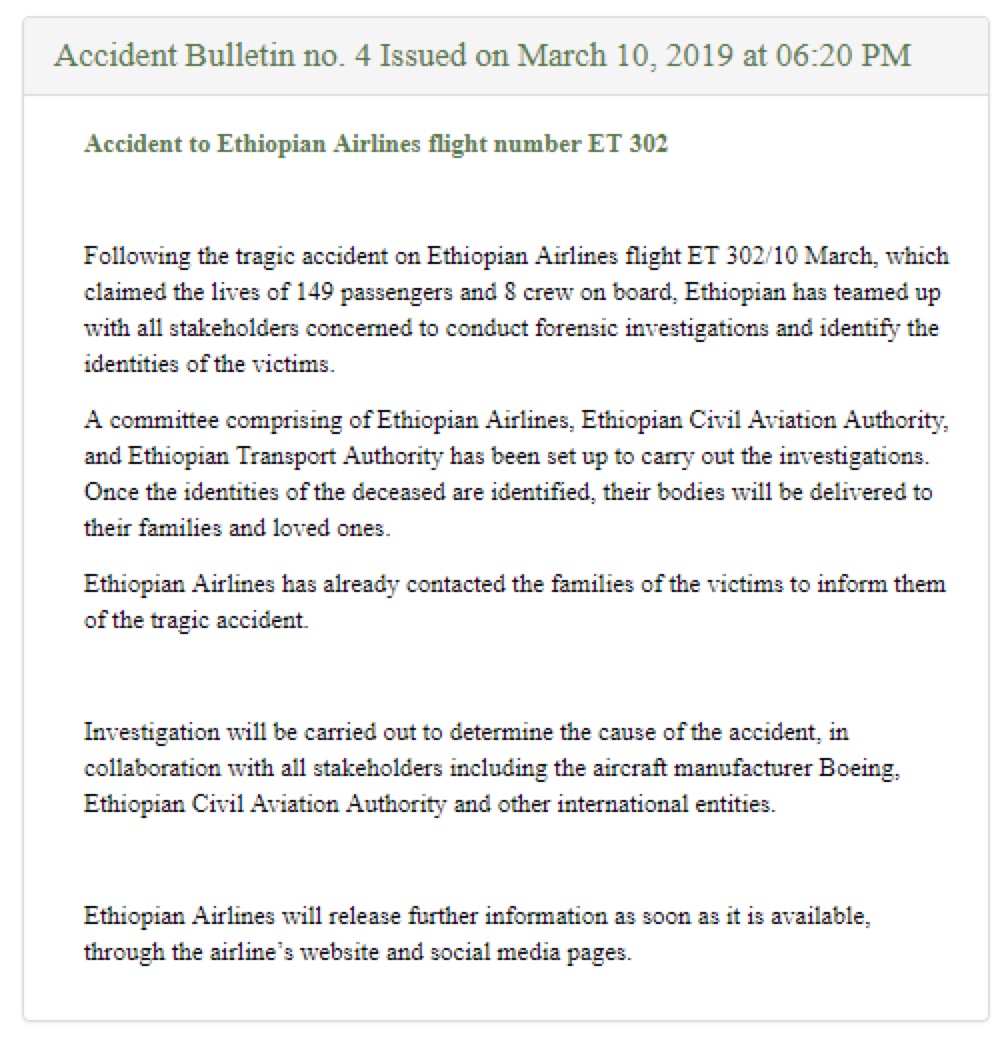 Accident Bulletin no. 4 Issued on March 10, 2019 at 06:20 PM

Accident to Ethiopian Airlines flight number ET 302

Following the tragic accident on Ethiopian Airlines flight ET 302/10 March, which claimed the lives of 149 passengers and 8 crew on board, Ethiopian has teamed up with all stakeholders concerned to conduct forensic investigations and identify the identities of the victims.

A committee comprising of Ethiopian Airlines, Ethiopian Civil Aviation Authority, and Ethiopian Transport Authority has been set up to carry out the investigations. Once the identities of the deceased are identified, their bodies will be delivered to their families and loved ones.

Ethiopian Airlines has already contacted the families of the victims to inform them of the tragic accident.

Investigation will be carried out to determine the cause of the accident, in collaboration with all stakeholders including the aircraft manufacturer Boeing, Ethiopian Civil Aviation Authority and other international entities.

Ethiopian Airlines will release further information as soon as it is available, through the airline's website and social media pages.